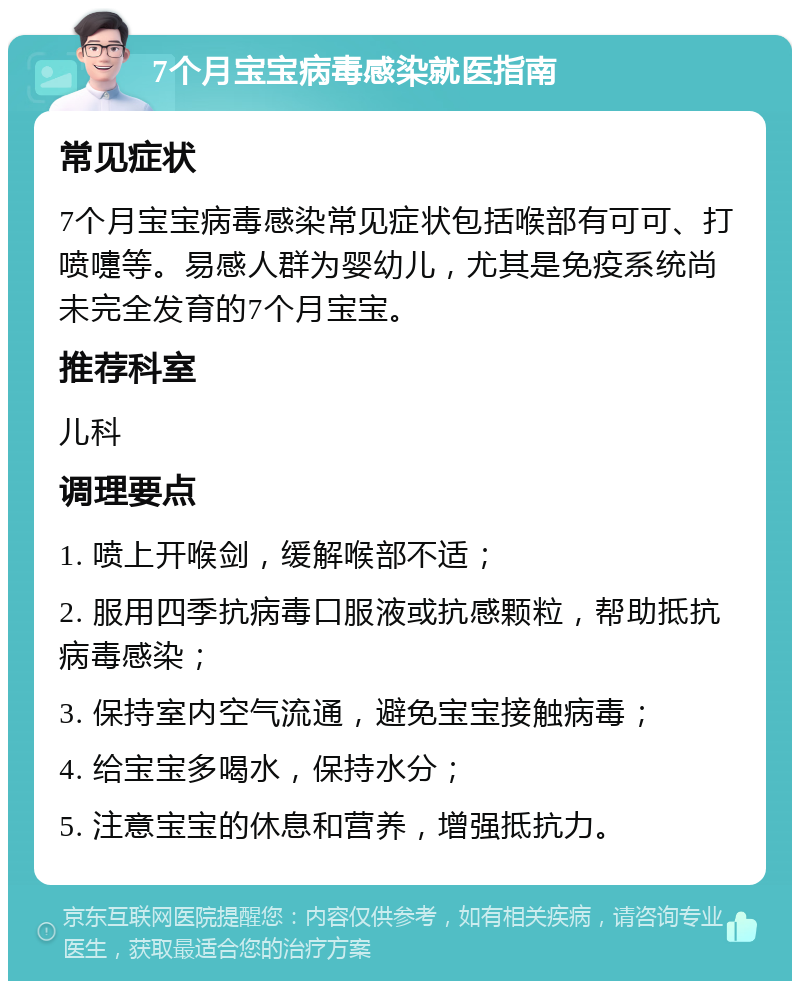 7个月宝宝病毒感染就医指南

常见症状

7个月宝宝病毒感染常见症状包括喉部有可可、打喷嚏等。易感人群为婴幼儿，尤其是免疫系统尚未完全发育的7个月宝宝。

推荐科室

儿科

调理要点

1. 喷上开喉剑，缓解喉部不适；

2. 服用四季抗病毒口服液或抗感颗粒，帮助抵抗病毒感染；

3. 保持室内空气流通，避免宝宝接触病毒；

4. 给宝宝多喝水，保持水分；

5. 注意宝宝的休息和营养，增强抵抗力。

京东互联网医院提醒您：内容仅供参考，如有相关疾病，请咨询专业医生，获取最适合您的治疗方案